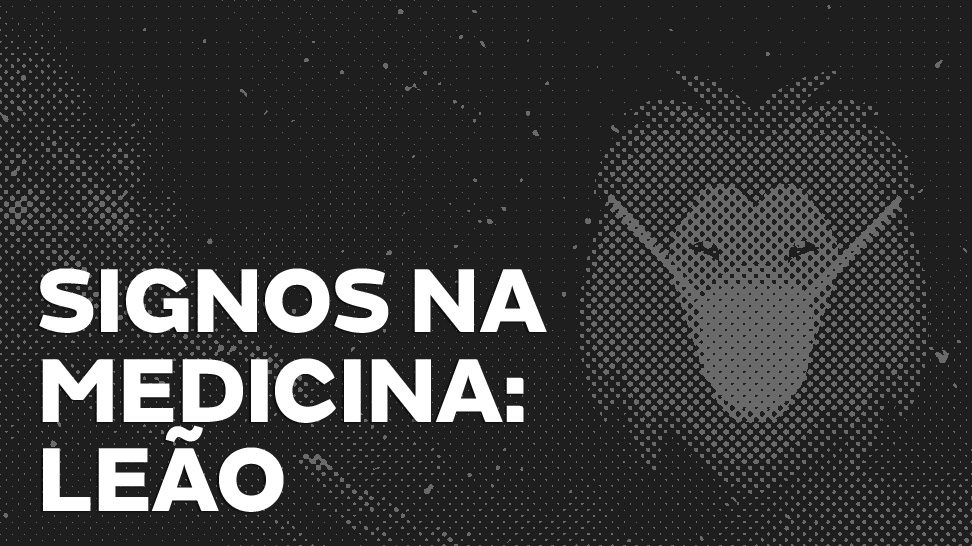 SIGNOS NA MEDICINA: LEÃO